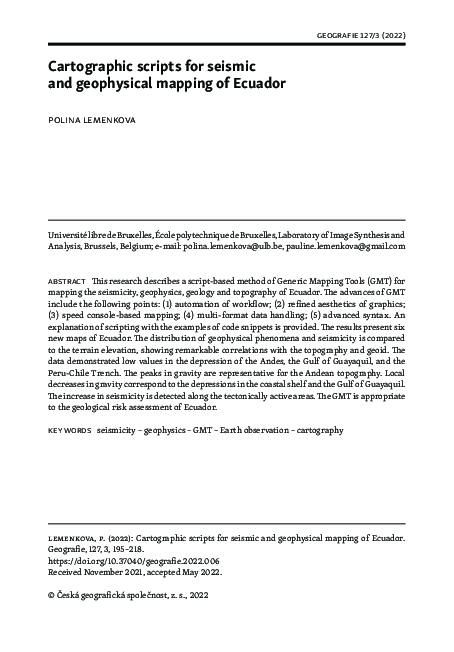 GEOGRAFIE 127/3 (2022)

Cartographic scripts for seismic and geophysical mapping of Ecuador

POLINA LEMENKOVA

Université libre de Bruxelles, École polytechnique de Bruxelles, Laboratory of Image Synthesis and Analysis, Brussels, Belgium; e-mail: polina.lemenkova@ulb.be, pauline.lemenkova@gmail.com

ABSTRACT This research describes a script-based method of Generic Mapping Tools (GMT) for mapping the seismicity, geophysics, geology and topography of Ecuador. The advances of GMT include the following points: (1) automation of workflow; (2) refined aesthetics of graphics; (3) speed console-based mapping; (4) multi-format data handling; (5) advanced syntax. An explanation of scripting with the examples of code snippets is provided. The results present six new maps of Ecuador. The distribution of geophysical phenomena and seismicity is compared to the terrain elevation, showing remarkable correlations with the topography and geoid. The data demonstrated low values in the depression of the Andes, the Gulf of Guayaquil, and the Peru-Chile Trench. The peaks in gravity are representative for the Andean topography. Local decreases in gravity correspond to the depressions in the coastal shelf and the Gulf of Guayaquil. The increase in seismicity is detected along the tectonically active areas. The GMT is appropriate to the geological risk assessment of Ecuador.

KEYWORDS seismicity – geophysics – GMT – Earth observation – cartography

LEMENKOVA, P. (2022): Cartographic scripts for seismic and geophysical mapping of Ecuador. Geografie, 127, 3, 195–218.
https://doi.org/10.37040/geografie.2022.006
Received November 2021, accepted May 2022.

© Česká geografická společnost, z. s., 2022